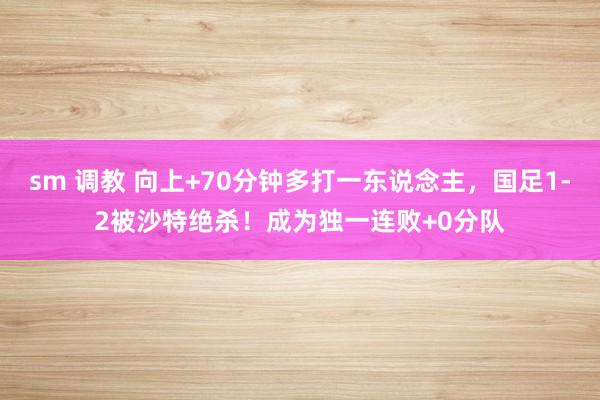 sm 调教 向上+70分钟多打一东说念主，国足1-2被沙特绝杀！成为独一连败+0分队